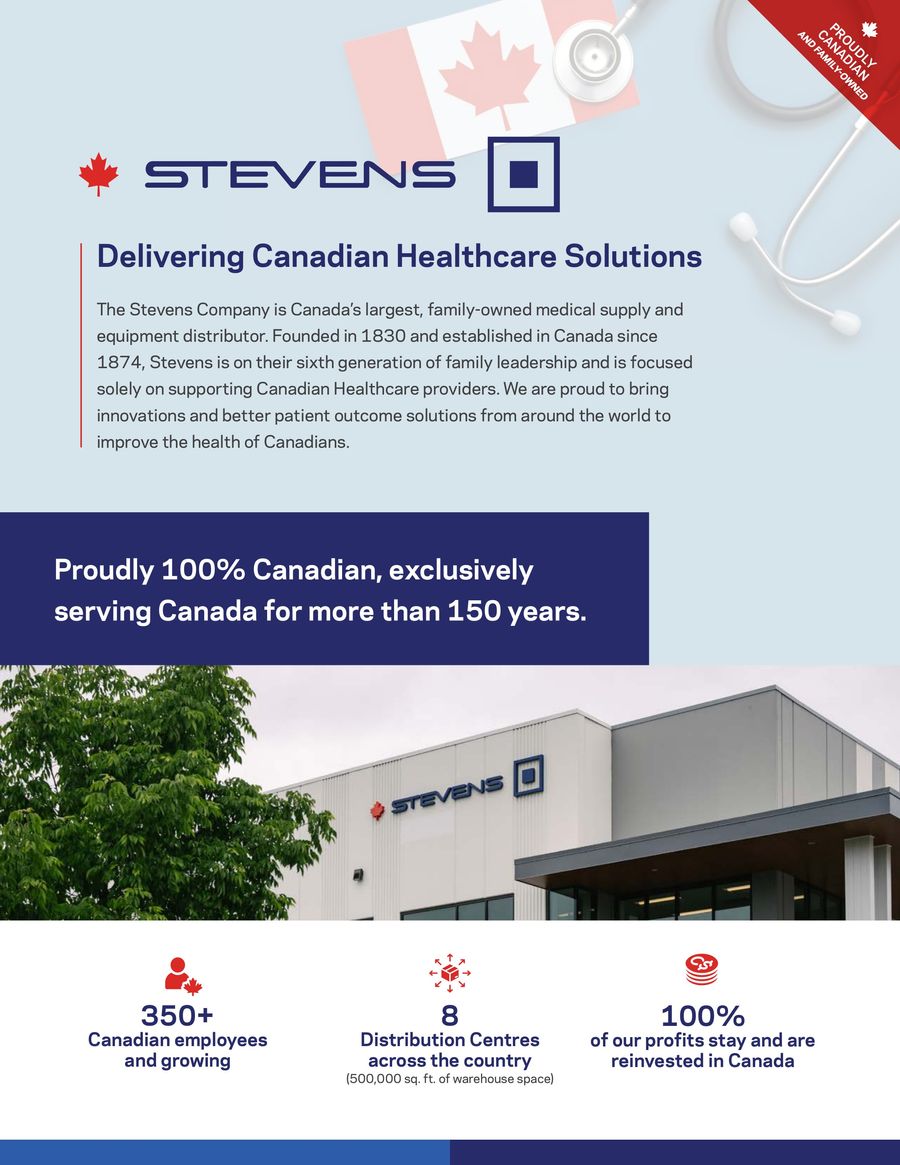 PROUDLY CANADIAN AND FAMILY-OWNED

STEVENS

Delivering Canadian Healthcare Solutions

The Stevens Company is Canada's largest, family-owned medical supply and equipment distributor. Founded in 1830 and established in Canada since 1874, Stevens is on their sixth generation of family leadership and is focused solely on supporting Canadian Healthcare providers. We are proud to bring innovations and better patient outcome solutions from around the world to improve the health of Canadians.

Proudly 100% Canadian, exclusively serving Canada for more than 150 years.

STEVENS

350+
Canadian employees and growing

8
Distribution Centres across the country
(500,000 sq. ft. of warehouse space)

100%
of our profits stay and are reinvested in Canada